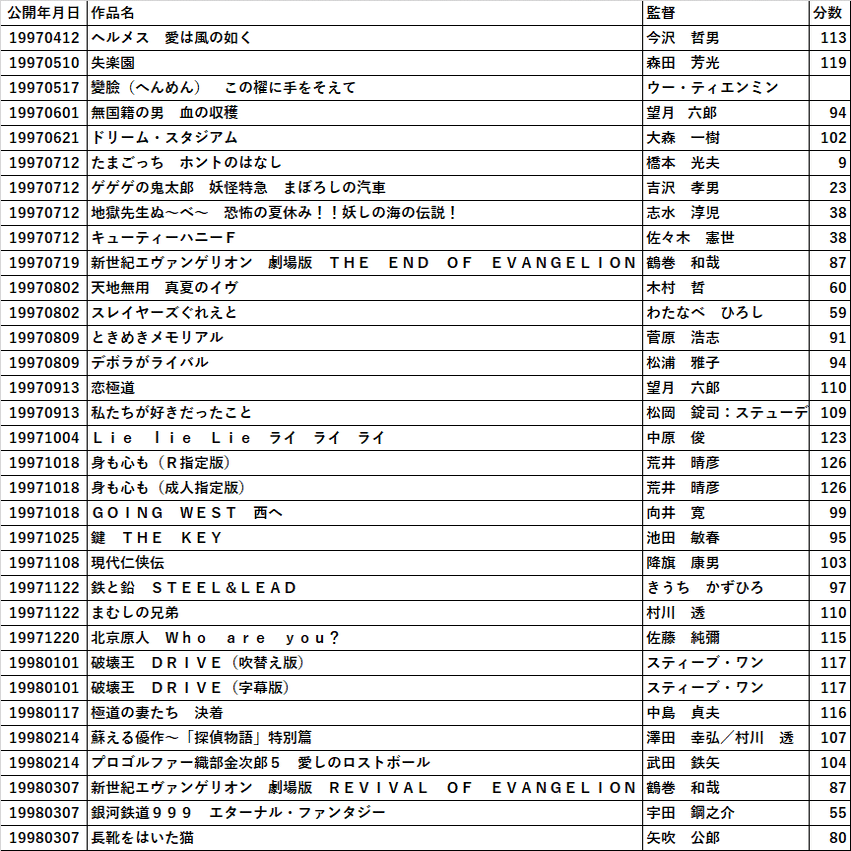 | 公開年月日 | 作品名 | 監督 | 分数 |
|---|---|---|---|
| 19970412 | ヘルメス　愛は風の如く | 今沢　哲男 | 113 |
| 19970510 | 失楽園 | 森田　芳光 | 119 |
| 19970517 | 變臉（へんめん）　この櫂に手をそえて | ウー・ティエンミン | |
| 19970601 | 無国籍の男　血の収穫 | 望月　六郎 | 94 |
| 19970621 | ドリーム・スタジアム | 大森　一樹 | 102 |
| 19970712 | たまごっち　ホントのはなし | 橋本　光夫 | 9 |
| 19970712 | ゲゲゲの鬼太郎　妖怪特急　まぼろしの汽車 | 吉沢　孝男 | 23 |
| 19970712 | 地獄先生ぬ～べ～　恐怖の夏休み！！妖しの海の伝説！ | 志水　淳児 | 38 |
| 19970712 | キューティーハニーF | 佐々木　憲世 | 38 |
| 19970719 | 新世紀エヴァンゲリオン　劇場版　ＴＨＥ　ＥＮＤ　ＯＦ　ＥＶＡＮＧＥＬＩＯＮ | 鶴巻　和哉 | 87 |
| 19970802 | 天地無用　真夏のイヴ | 木村　哲 | 60 |
| 19970802 | スレイヤーズぐれえと | わたなべ　ひろし | 59 |
| 19970809 | ときめきメモリアル | 菅原　浩志 | 91 |
| 19970809 | デボラがライバル | 松浦　雅子 | 94 |
| 19970913 | 恋極道 | 望月　六郎 | 110 |
| 19970913 | 私たちが好きだったこと | 松岡　錠司：ステューデ | 109 |
| 19971004 | Ｌｉｅ　ｌｉｅ　Ｌｉｅ　ライ　ライ　ライ | 中原　俊 | 123 |
| 19971018 | 身も心も（Ｒ指定版） | 荒井　晴彦 | 126 |
| 19971018 | 身も心も（成人指定版） | 荒井　晴彦 | 126 |
| 19971018 | ＧＯＩＮＧ　ＷＥＳＴ　西へ | 向井　寛 | 99 |
| 19971025 | 鍵　ＴＨＥ　ＫＥＹ | 池田　敏春 | 95 |
| 19971108 | 現代仁侠伝 | 降旗　康男 | 103 |
| 19971122 | 鉄と鉛　ＳＴＥＥＬ＆ＬＥＡＤ | きうち　かずひろ | 97 |
| 19971122 | まむしの兄弟 | 村川　透 | 110 |
| 19971220 | 北京原人　Ｗｈｏ　ａｒｅ　ｙｏｕ？ | 佐藤　純彌 | 115 |
| 19980101 | 破壊王　ＤＲＩＶＥ（吹替え版） | スティーブ・ワン | 117 |
| 19980101 | 破壊王　ＤＲＩＶＥ（字幕版） | スティーブ・ワン | 117 |
| 19980117 | 極道の妻たち　決着 | 中島　貞夫 | 116 |
| 19980214 | 蘇える優作～「探偵物語」特別篇 | 澤田　幸弘／村川　透 | 107 |
| 19980214 | プロゴルファー織部金次郎５　愛しのロストボール | 武田　鉄矢 | 104 |
| 19980307 | 新世紀エヴァンゲリオン　劇場版　ＲＥＶＩＶＡＬ　ＯＦ　ＥＶＡＮＧＥＬＩＯＮ | 鶴巻　和哉 | 87 |
| 19980307 | 銀河鉄道９９９　エターナル・ファンタジー | 宇田　鋼之介 | 55 |
| 19980307 | 長靴をはいた猫 | 矢吹　公郎 | 80 |